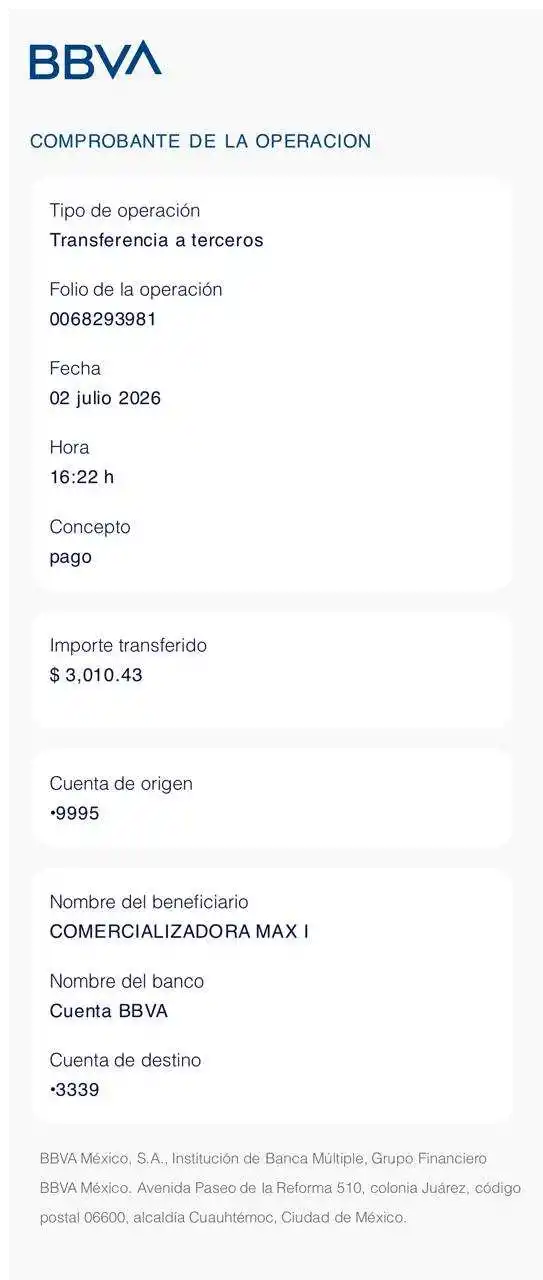 BBVA

COMPROBANTE DE LA OPERACION

Tipo de operación
Transferencia a terceros

Folio de la operación
0068293981

Fecha
02 julio 2026

Hora
16:22 h

Concepto
pago

Importe transferido
$ 3,010.43

Cuenta de origen
•9995

Nombre del beneficiario
COMERCIALIZADORA MAX I

Nombre del banco
Cuenta BBVA

Cuenta de destino
•3339

BBVA México, S.A., Institución de Banca Múltiple, Grupo Financiero BBVA México. Avenida Paseo de la Reforma 510, colonia Juárez, código postal 06600, alcaldía Cuauhtémoc, Ciudad de México.